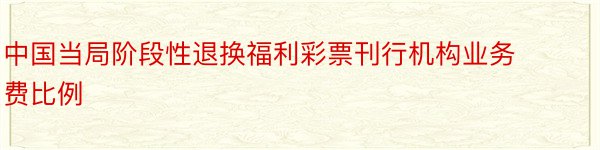 中国当局阶段性退换福利彩票刊行机构业务费比例